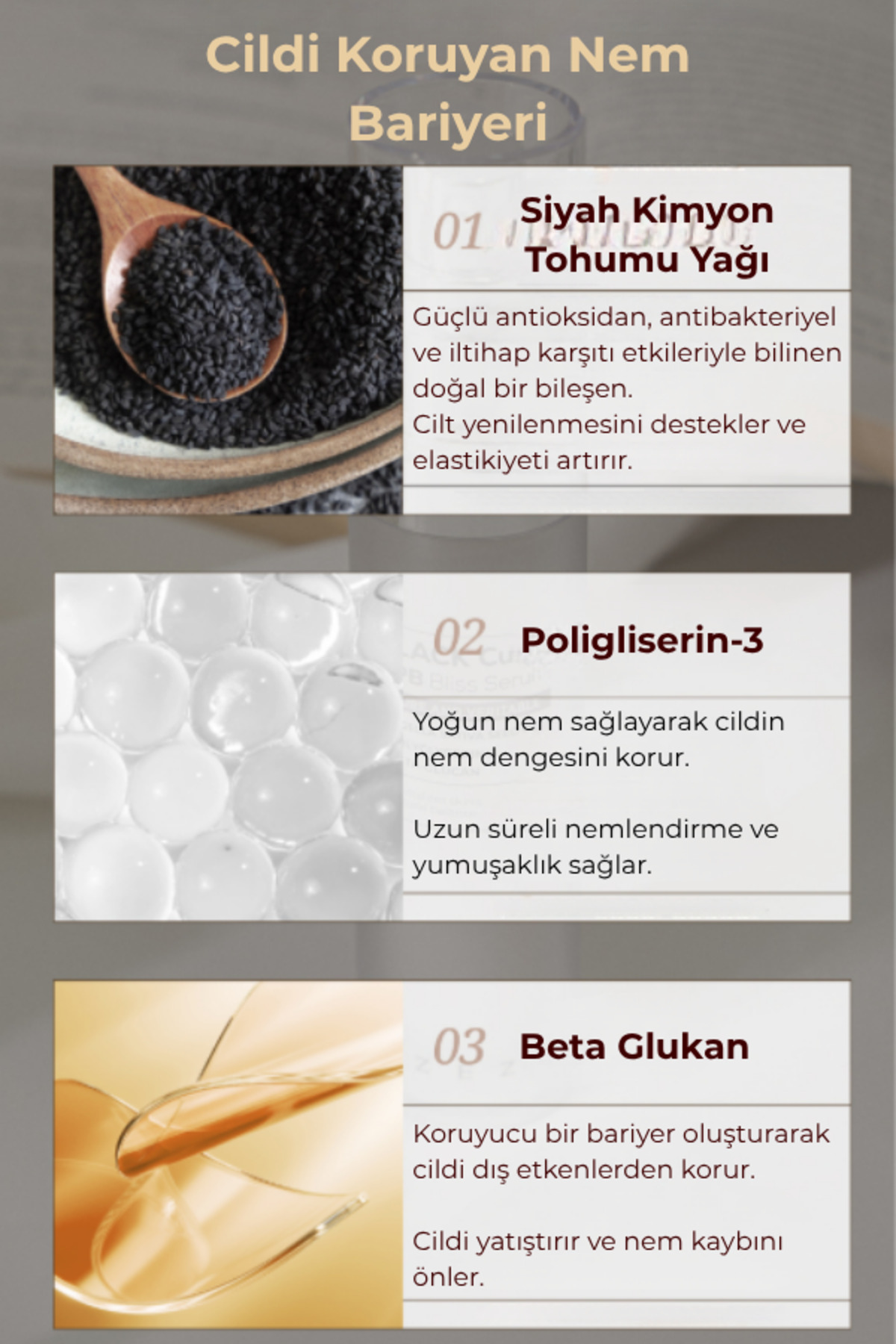 Cildi Koruyan Nem Bariyeri

01 Siyah Kimyon Tohumu Yağı

Güçlü antioksidan, antibakteriyel ve iltihap karşıtı etkileriyle bilinen doğal bir bileşen.
Cilt yenilenmesini destekler ve elastikiyeti artırır.

02 Poligliserin-3

Yoğun nem sağlayarak cildin nem dengesini korur.

Uzun süreli nemlendirme ve yumuşaklık sağlar.

03 Beta Glukan

Koruyucu bir bariyer oluşturarak cildi dış etkenlerden korur.

Cildi yatıştırır ve nem kaybını önler.